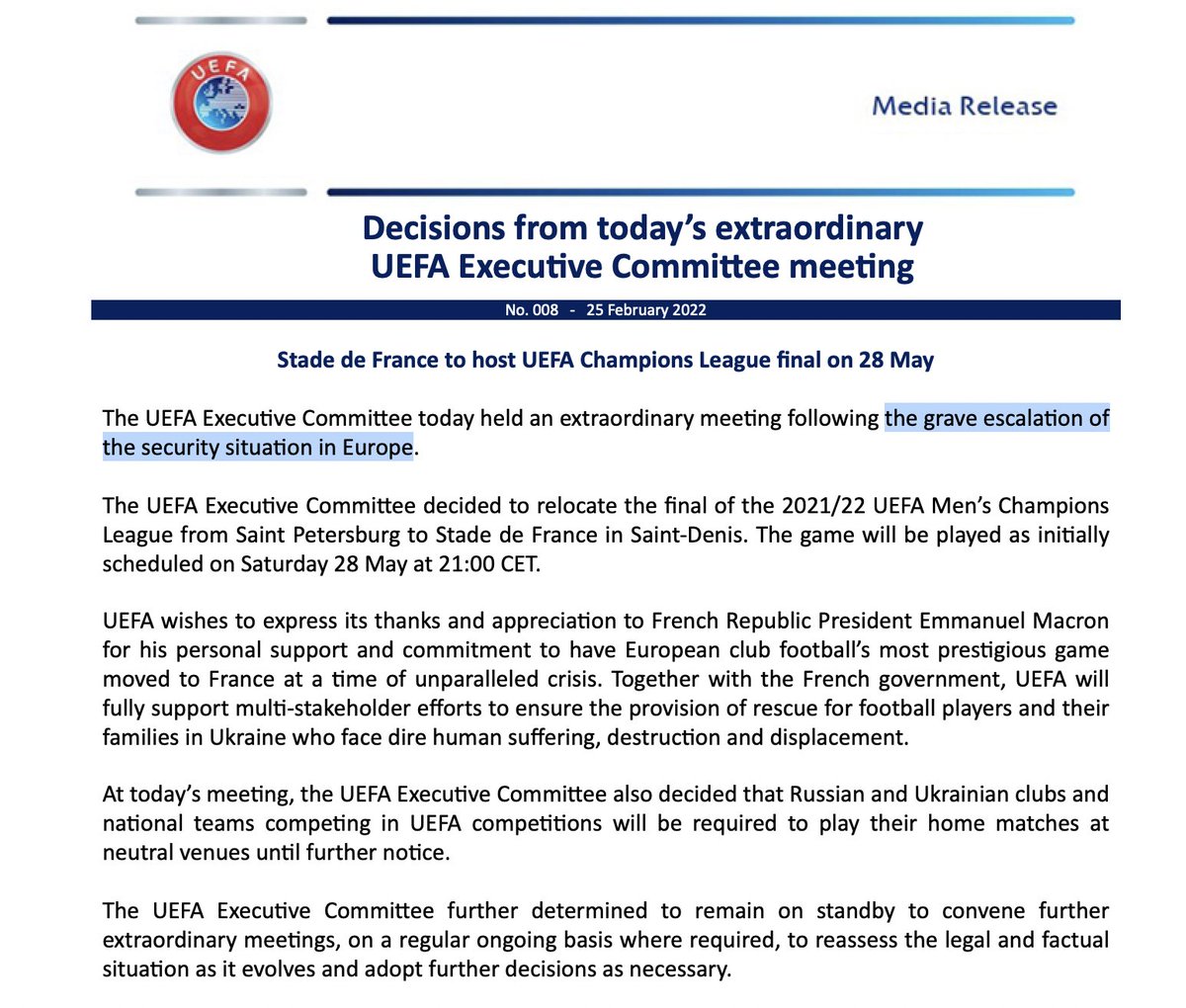 UEFA

Media Release

Decisions from today's extraordinary UEFA Executive Committee meeting

No. 008 - 25 February 2022

Stade de France to host UEFA Champions League final on 28 May

The UEFA Executive Committee today held an extraordinary meeting following the grave escalation of the security situation in Europe.

The UEFA Executive Committee decided to relocate the final of the 2021/22 UEFA Men's Champions League from Saint Petersburg to Stade de France in Saint-Denis. The game will be played as initially scheduled on Saturday 28 May at 21:00 CET.

UEFA wishes to express its thanks and appreciation to French Republic President Emmanuel Macron for his personal support and commitment to have European club football's most prestigious game moved to France at a time of unparalleled crisis. Together with the French government, UEFA will fully support multi-stakeholder efforts to ensure the provision of rescue for football players and their families in Ukraine who face dire human suffering, destruction and displacement.

At today's meeting, the UEFA Executive Committee also decided that Russian and Ukrainian clubs and national teams competing in UEFA competitions will be required to play their home matches at neutral venues until further notice.

The UEFA Executive Committee further determined to remain on standby to convene further extraordinary meetings, on a regular ongoing basis where required, to reassess the legal and factual situation as it evolves and adopt further decisions as necessary.